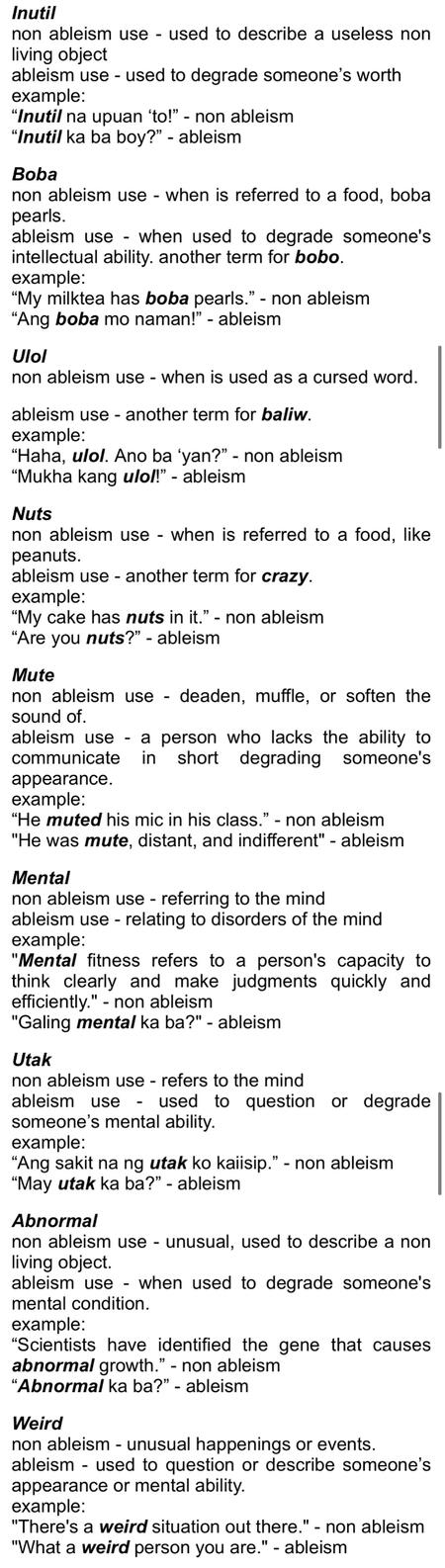 Inutil
non ableism use - used to describe a useless non living object
ableism use - used to degrade someone's worth
example:
"Inutil na upuan 'to!" - non ableism
"Inutil ka ba boy?" - ableism

Boba
non ableism use - when is referred to a food, boba pearls.
ableism use - when used to degrade someone's intellectual ability. another term for bobo.
example:
"My milktea has boba pearls." - non ableism
"Ang boba mo naman!" - ableism

Ulol
non ableism use - when is used as a cursed word.

ableism use - another term for baliw.
example:
"Haha, ulol. Ano ba 'yan?" - non ableism
"Mukha kang ulol!" - ableism

Nuts
non ableism use - when is referred to a food, like peanuts.
ableism use - another term for crazy.
example:
"My cake has nuts in it." - non ableism
"Are you nuts?" - ableism

Mute
non ableism use - deaden, muffle, or soften the sound of.
ableism use - a person who lacks the ability to communicate in short degrading someone's appearance.
example:
"He muted his mic in his class." - non ableism
"He was mute, distant, and indifferent" - ableism

Mental
non ableism use - referring to the mind
ableism use - relating to disorders of the mind
example:
"Mental fitness refers to a person's capacity to think clearly and make judgments quickly and efficiently." - non ableism
"Galing mental ka ba?" - ableism

Utak
non ableism use - refers to the mind
ableism use - used to question or degrade someone's mental ability.
example:
"Ang sakit na ng utak ko kaiisip." - non ableism
"May utak ka ba?" - ableism

Abnormal
non ableism use - unusual, used to describe a non living object.
ableism use - when used to degrade someone's mental condition.
example:
"Scientists have identified the gene that causes abnormal growth." - non ableism
"Abnormal ka ba?" - ableism

Weird
non ableism - unusual happenings or events.
ableism - used to question or describe someone's appearance or mental ability.
example:
"There's a weird situation out there." - non ableism
"What a weird person you are." - ableism